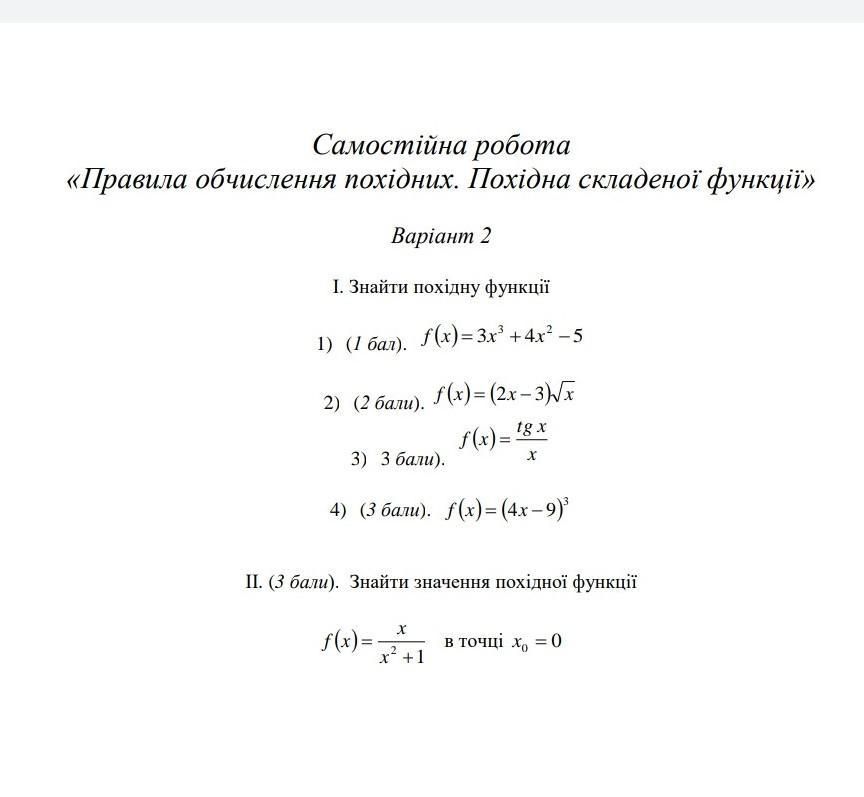 Самостійна робота
«Правила обчислення похідних. Похідна складеної функції»

Варіант 2

I. Знайти похідну функції

1) (1 бал). $f(x)=3x^3+4x^2-5$

2) (2 бали). $f(x)=(2x-3)\sqrt{x}$

3) 3 бали). $f(x)=\frac{tg\,x}{x}$

4) (3 бали). $f(x)=(4x-9)^3$

II. (3 бали). Знайти значення похідної функції

$f(x)=\frac{x}{x^2+1}$ в точці $x_0=0$